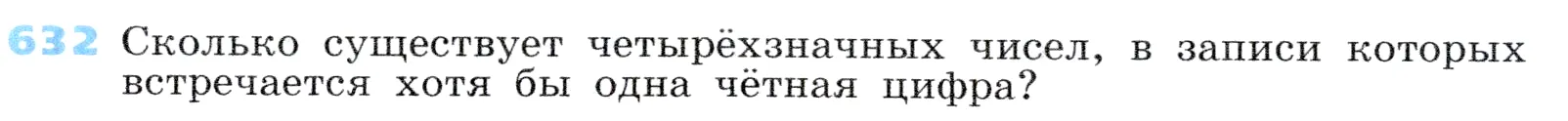 632 Сколько существует четырёхзначных чисел, в записи которых встречается хотя бы одна чётная цифра?